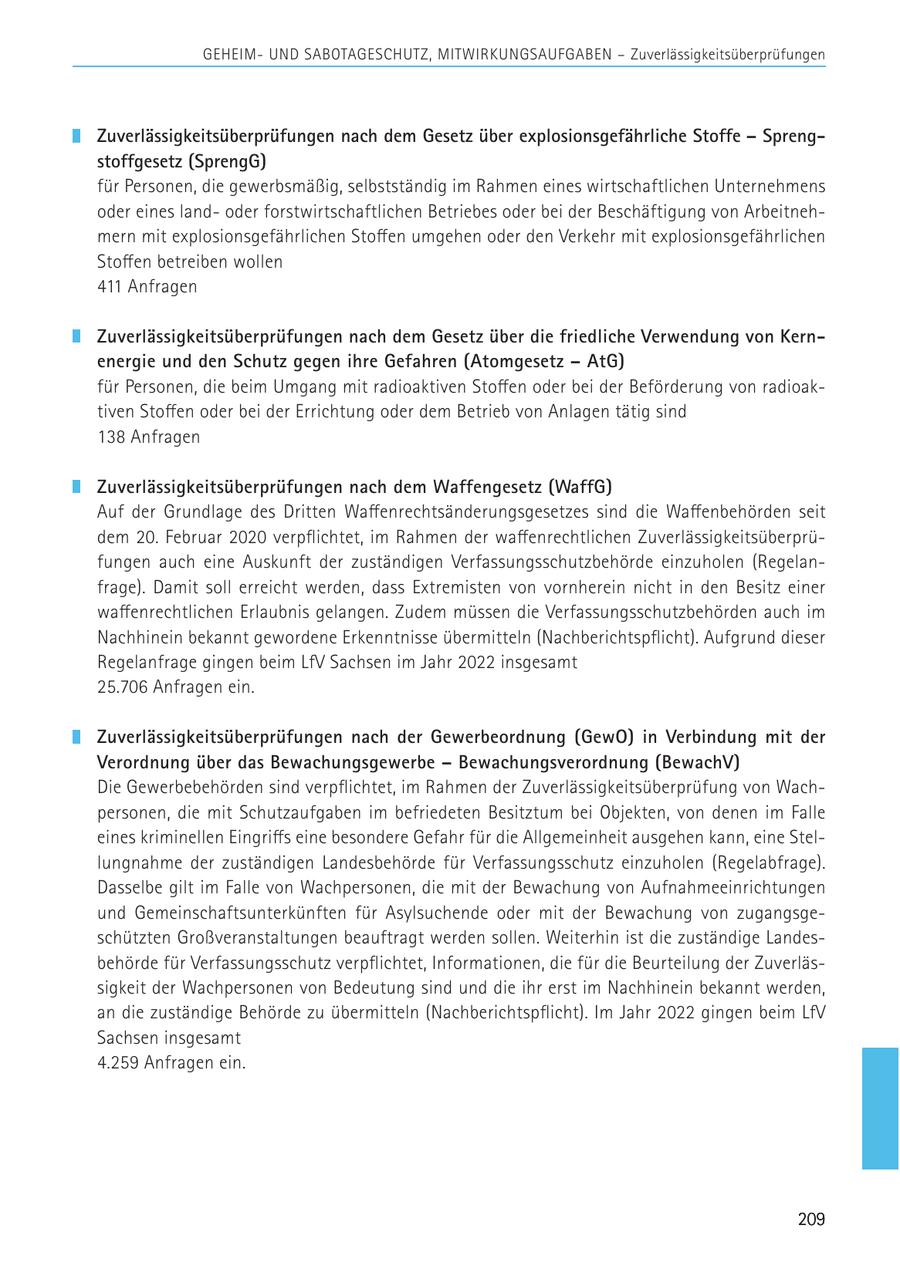 GEHEIM- UND SABOTAGESCHUTZ, MITWIRKUNGSAUFGABEN – Zuverlässigkeitsüberprüfungen

Zuverlässigkeitsüberprüfungen nach dem Gesetz über explosionsgefährliche Stoffe – Sprengstoffgesetz (SprengG)
für Personen, die gewerbsmäßig, selbstständig im Rahmen eines wirtschaftlichen Unternehmens oder eines land- oder forstwirtschaftlichen Betriebes oder bei der Beschäftigung von Arbeitnehmern mit explosionsgefährlichen Stoffen umgehen oder den Verkehr mit explosionsgefährlichen Stoffen betreiben wollen
411 Anfragen

Zuverlässigkeitsüberprüfungen nach dem Gesetz über die friedliche Verwendung von Kernenergie und den Schutz gegen ihre Gefahren (Atomgesetz – AtG)
für Personen, die beim Umgang mit radioaktiven Stoffen oder bei der Beförderung von radioaktiven Stoffen oder bei der Errichtung oder dem Betrieb von Anlagen tätig sind
138 Anfragen

Zuverlässigkeitsüberprüfungen nach dem Waffengesetz (WaffG)
Auf der Grundlage des Dritten Waffenrechtsänderungsgesetzes sind die Waffenbehörden seit dem 20. Februar 2020 verpflichtet, im Rahmen der waffenrechtlichen Zuverlässigkeitsüberprüfungen auch eine Auskunft der zuständigen Verfassungsschutzbehörde einzuholen (Regelanfrage). Damit soll erreicht werden, dass Extremisten von vornherein nicht in den Besitz einer waffenrechtlichen Erlaubnis gelangen. Zudem müssen die Verfassungsschutzbehörden auch im Nachhinein bekannt gewordene Erkenntnisse übermitteln (Nachberichtspflicht). Aufgrund dieser Regelanfrage gingen beim LfV Sachsen im Jahr 2022 insgesamt
25.706 Anfragen ein.

Zuverlässigkeitsüberprüfungen nach der Gewerbeordnung (GewO) in Verbindung mit der Verordnung über das Bewachungsgewerbe – Bewachungsverordnung (BewachV)
Die Gewerbebehörden sind verpflichtet, im Rahmen der Zuverlässigkeitsüberprüfung von Wachpersonen, die mit Schutzaufgaben im befriedeten Besitztum bei Objekten, von denen im Falle eines kriminellen Eingriffs eine besondere Gefahr für die Allgemeinheit ausgehen kann, eine Stellungnahme der zuständigen Landesbehörde für Verfassungsschutz einzuholen (Regelabfrage). Dasselbe gilt im Falle von Wachpersonen, die mit der Bewachung von Aufnahmeeinrichtungen und Gemeinschaftsunterkünften für Asylsuchende oder mit der Bewachung von zugangsgeschützten Großveranstaltungen beauftragt werden sollen. Weiterhin ist die zuständige Landesbehörde für Verfassungsschutz verpflichtet, Informationen, die für die Beurteilung der Zuverlässigkeit der Wachpersonen von Bedeutung sind und die ihr erst im Nachhinein bekannt werden, an die zuständige Behörde zu übermitteln (Nachberichtspflicht). Im Jahr 2022 gingen beim LfV Sachsen insgesamt
4.259 Anfragen ein.

209